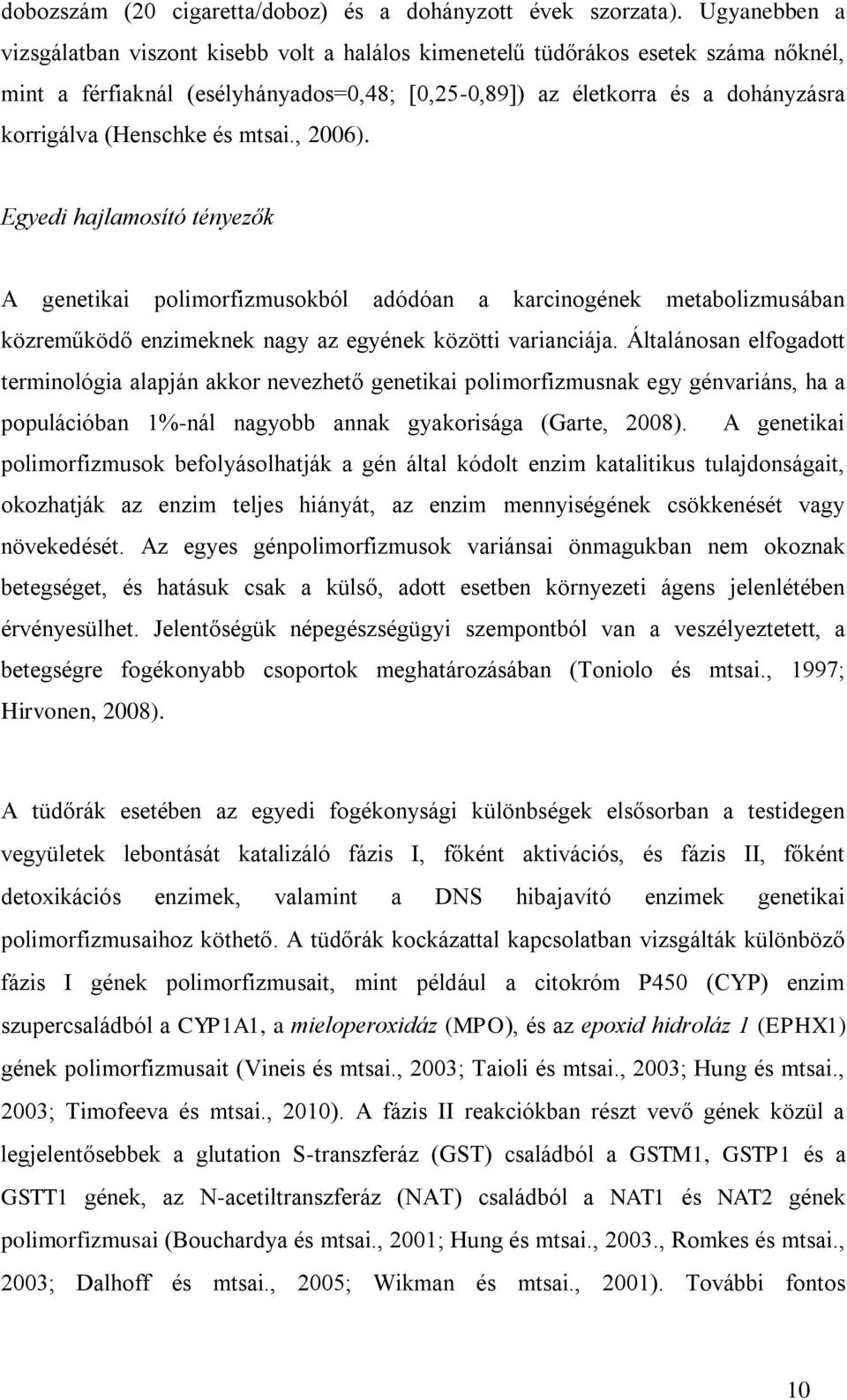 dobozszám (20 cigaretta/doboz) és a dohányzott évek szorzata). Ugyanebben a vizsgálatban viszont kisebb volt a halálos kimenetelű tüdőrákos esetek száma nőknél, mint a férfiaknál (esélyhányados=0,48; [0,25-0,89]) az életkorra és a dohányzásra korrigálva (Henschke és mtsai., 2006).

Egyedi hajlamosító tényezők

A genetikai polimorfizmusokból adódóan a karcinogének metabolizmusában közreműködő enzimeknek nagy az egyének közötti varianciája. Általánosan elfogadott terminológia alapján akkor nevezhető genetikai polimorfizmusnak egy génvariáns, ha a populációban 1%-nál nagyobb annak gyakorisága (Garte, 2008). A genetikai polimorfizmusok befolyásolhatják a gén által kódolt enzim katalitikus tulajdonságait, okozhatják az enzim teljes hiányát, az enzim mennyiségének csökkenését vagy növekedését. Az egyes génpolimorfizmusok variánsai önmagukban nem okoznak betegséget, és hatásuk csak a külső, adott esetben környezeti ágens jelenlétében érvényesülhet. Jelentőségük népegészségügyi szempontból van a veszélyeztetett, a betegségre fogékonyabb csoportok meghatározásában (Toniolo és mtsai., 1997; Hirvonen, 2008).

A tüdőrák esetében az egyedi fogékonysági különbségek elsősorban a testidegen vegyületek lebontását katalizáló fázis I, főként aktivációs, és fázis II, főként detoxikációs enzimek, valamint a DNS hibajavító enzimek genetikai polimorfizmusaihoz köthető. A tüdőrák kockázattal kapcsolatban vizsgálták különböző fázis I gének polimorfizmusait, mint például a citokróm P450 (CYP) enzim szupercsaládból a CYP1A1, a mieloperoxidáz (MPO), és az epoxid hidroláz 1 (EPHX1) gének polimorfizmusait (Vineis és mtsai., 2003; Taioli és mtsai., 2003; Hung és mtsai., 2003; Timofeeva és mtsai., 2010). A fázis II reakciókban részt vevő gének közül a legjelentősebbek a glutation S-transzferáz (GST) családból a GSTM1, GSTP1 és a GSTT1 gének, az N-acetiltranszferáz (NAT) családból a NAT1 és NAT2 gének polimorfizmusai (Bouchardya és mtsai., 2001; Hung és mtsai., 2003., Romkes és mtsai., 2003; Dalhoff és mtsai., 2005; Wikman és mtsai., 2001). További fontos

10